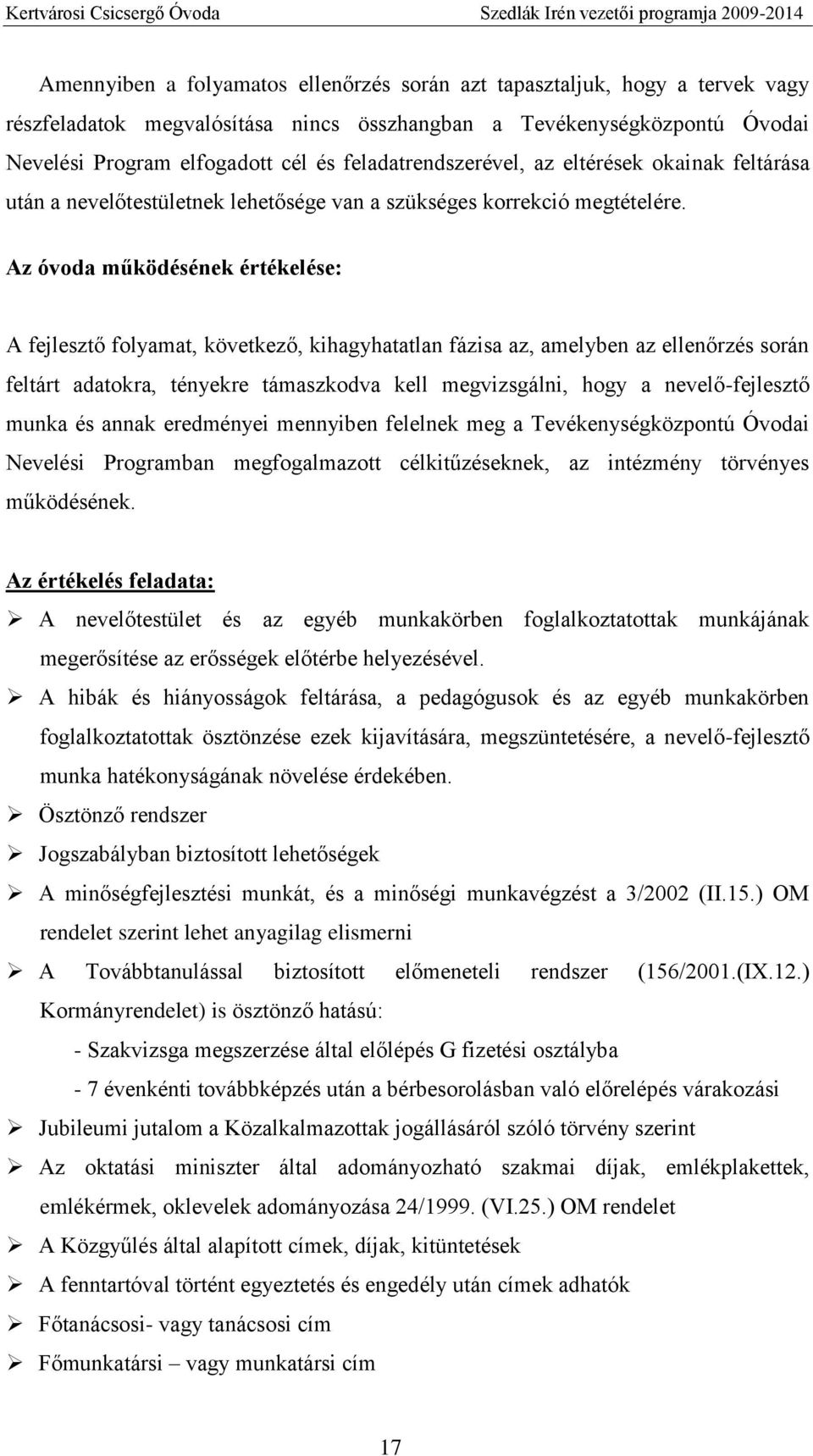 Kertvárosi Csicsergő Óvoda Szedlák Irén vezetői programja 2009-2014

Amennyiben a folyamatos ellenőrzés során azt tapasztaljuk, hogy a tervek vagy részfeladatok megvalósítása nincs összhangban a Tevékenységközpontú Óvodai Nevelési Program elfogadott cél és feladatrendszerével, az eltérések okainak feltárása után a nevelőtestületnek lehetősége van a szükséges korrekció megtételére.

Az óvoda működésének értékelése:

A fejlesztő folyamat, következő, kihagyhatatlan fázisa az, amelyben az ellenőrzés során feltárt adatokra, tényekre támaszkodva kell megvizsgálni, hogy a nevelő-fejlesztő munka és annak eredményei mennyiben felelnek meg a Tevékenységközpontú Óvodai Nevelési Programban megfogalmazott célkitűzéseknek, az intézmény törvényes működésének.

Az értékelés feladata:

➢ A nevelőtestület és az egyéb munkakörben foglalkoztatottak munkájának megerősítése az erősségek előtérbe helyezésével.
➢ A hibák és hiányosságok feltárása, a pedagógusok és az egyéb munkakörben foglalkoztatottak ösztönzése ezek kijavítására, megszüntetésére, a nevelő-fejlesztő munka hatékonyságának növelése érdekében.
➢ Ösztönző rendszer
➢ Jogszabályban biztosított lehetőségek
➢ A minőségfejlesztési munkát, és a minőségi munkavégzést a 3/2002 (II.15.) OM rendelet szerint lehet anyagilag elismerni
➢ A Továbbtanulással biztosított előmeneteli rendszer (156/2001.(IX.12.) Kormányrendelet) is ösztönző hatású:
- Szakvizsga megszerzése által előlépés G fizetési osztályba
- 7 évenkénti továbbképzés után a bérbesorolásban való előrelépés várakozási
➢ Jubileumi jutalom a Közalkalmazottak jogállásáról szóló törvény szerint
➢ Az oktatási miniszter által adományozható szakmai díjak, emlékplakettek, emlékérmek, oklevelek adományozása 24/1999. (VI.25.) OM rendelet
➢ A Közgyűlés által alapított címek, díjak, kitüntetések
➢ A fenntartóval történt egyeztetés és engedély után címek adhatók
➢ Főtanácsosi- vagy tanácsosi cím
➢ Főmunkatársi – vagy munkatársi cím

17